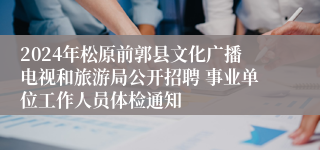 2024年松原前郭县文化广播电视和旅游局公开招聘 事业单位工作人员体检通知